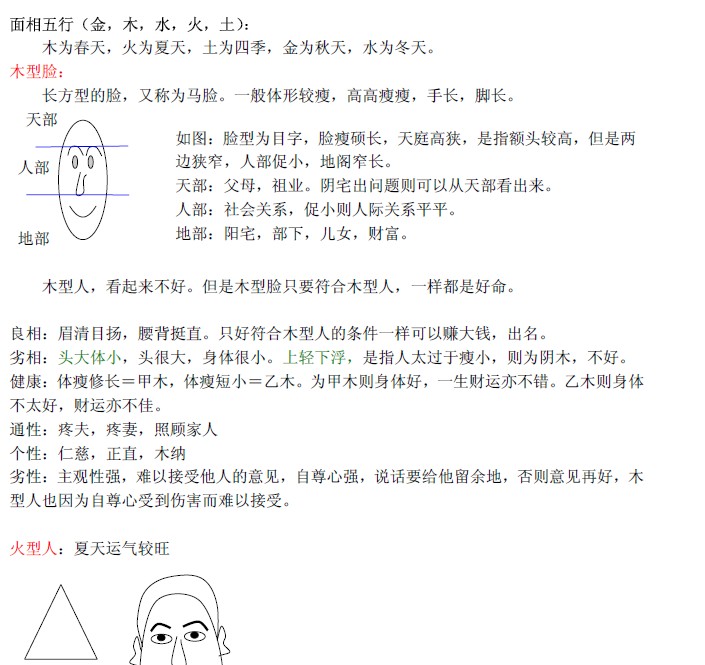 面相五行（金，木，水，火，土）：
木为春天，火为夏天，土为四季，金为秋天，水为冬天。

木型脸：
长方型的脸，又称为马脸。一般体形较瘦，高高瘦瘦，手长，脚长。

天部
人部
地部

如图：脸型为目字，脸瘦硕长，天庭高狭，是指额头较高，但是两边狭窄，人部促小，地阁窄长。
天部：父母，祖业。阴宅出问题则可以从天部看出来。
人部：社会关系，促小则人际关系平平。
地部：阳宅，部下，儿女，财富。

木型人，看起来不好。但是木型脸只要符合木型人，一样都是好命。

良相：眉清目扬，腰背挺直。只好符合木型人的条件一样可以赚大钱，出名。
劣相：头大体小，头很大，身体很小。上轻下浮，是指人太过于瘦小，则为阴木，不好。
健康：体瘦修长＝甲木，体瘦短小＝乙木。为甲木则身体好，一生财运亦不错。乙木则身体不太好，财运亦不佳。
通性：疼夫，疼妻，照顾家人
个性：仁慈，正直，木纳
劣性：主观性强，难以接受他人的意见，自尊心强，说话要给他留余地，否则意见再好，木型人也因为自尊心受到伤害而难以接受。

火型人：夏天运气较旺